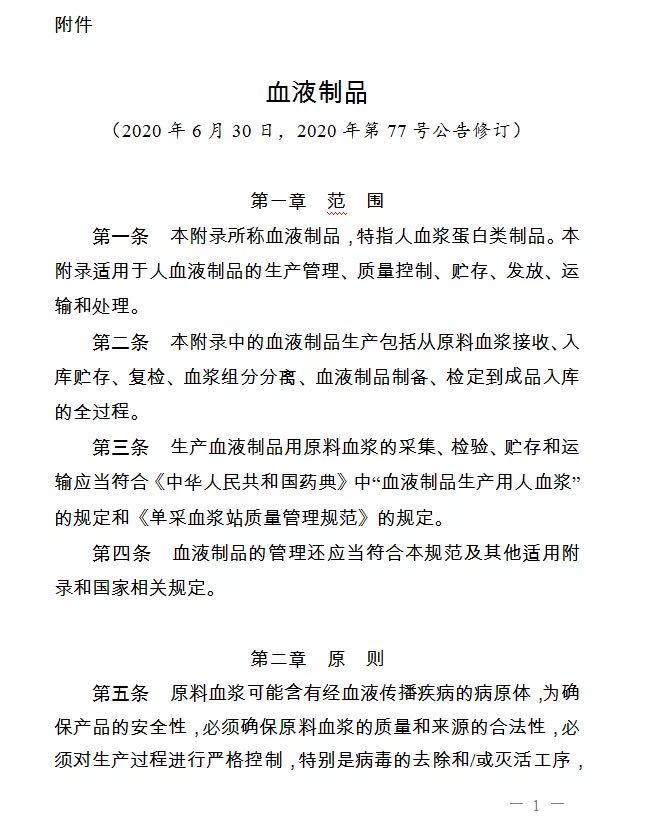 附件

血液制品

（2020 年 6 月 30 日，2020 年第 77 号公告修订）

第一章　范　围

第一条　本附录所称血液制品，特指人血浆蛋白类制品。本附录适用于人血液制品的生产管理、质量控制、贮存、发放、运输和处理。

第二条　本附录中的血液制品生产包括从原料血浆接收、入库贮存、复检、血浆组分分离、血液制品制备、检定到成品入库的全过程。

第三条　生产血液制品用原料血浆的采集、检验、贮存和运输应当符合《中华人民共和国药典》中“血液制品生产用人血浆”的规定和《单采血浆站质量管理规范》的规定。

第四条　血液制品的管理还应当符合本规范及其他适用附录和国家相关规定。

第二章　原　则

第五条　原料血浆可能含有经血液传播疾病的病原体，为确保产品的安全性，必须确保原料血浆的质量和来源的合法性，必须对生产过程进行严格控制，特别是病毒的去除和/或灭活工序，

— 1 —